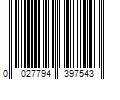 0 027794 397543